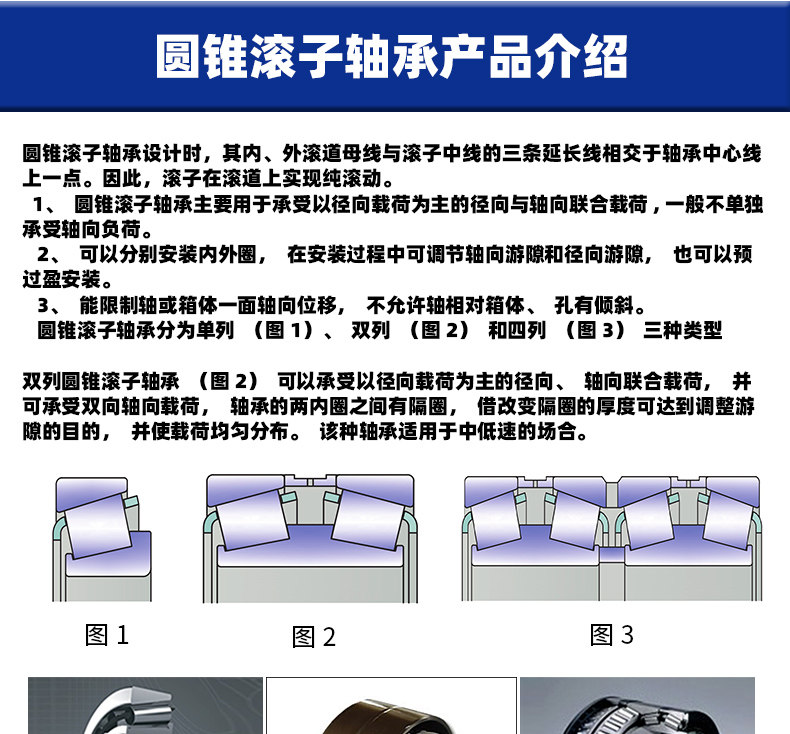 圆锥滚子轴承产品介绍

圆锥滚子轴承设计时，其内、外滚道母线与滚子中线的三条延长线相交于轴承中心线上一点。因此，滚子在滚道上实现纯滚动。

1、圆锥滚子轴承主要用于承受以径向载荷为主的径向与轴向联合载荷，一般不单独承受轴向负荷。

2、可以分别安装内外圈，在安装过程中可调节轴向游隙和径向游隙，也可以预过盈安装。

3、能限制轴或箱体一面轴向位移，不允许轴相对箱体、孔有倾斜。

圆锥滚子轴承分为单列（图1）、双列（图2）和四列（图3）三种类型

双列圆锥滚子轴承（图2）可以承受以径向载荷为主的径向、轴向联合载荷，并可承受双向轴向载荷，轴承的两内圈之间有隔圈，借改变隔圈的厚度可达到调整游隙的目的，并使载荷均匀分布。该种轴承适用于中低速的场合。

图1

图2

图3